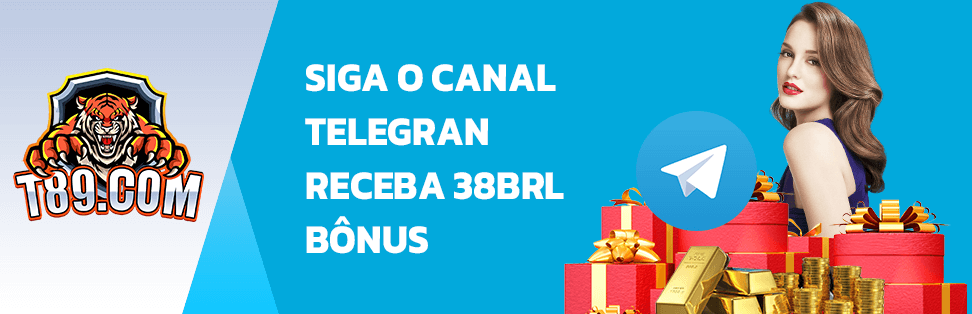 T89.COM

SIGA O CANAL TELEGRAN RECEBA 38BRL BÔNUS